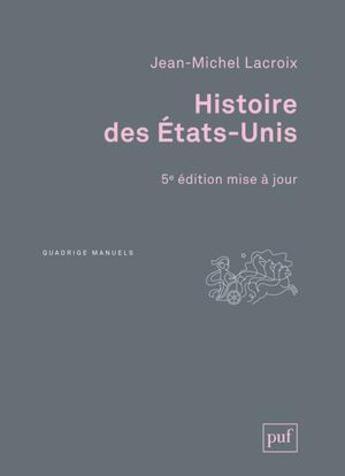 Jean-Michel Lacroix

Histoire des États-Unis

5e édition mise à jour

QUADRIGE MANUELS

puf